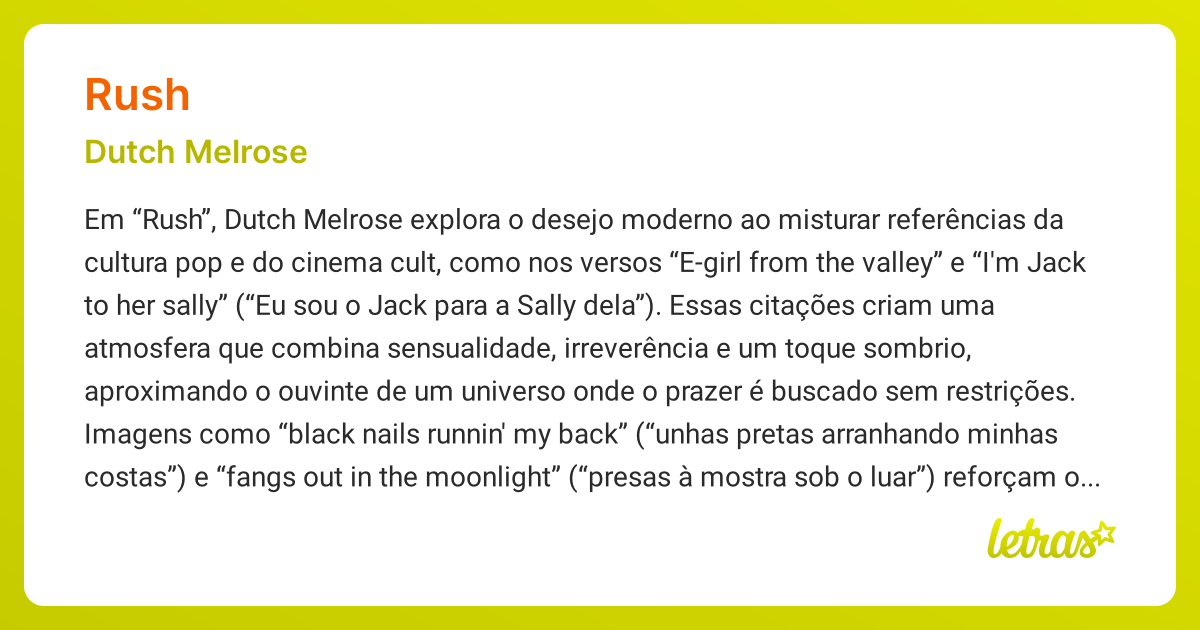 Rush

Dutch Melrose

Em “Rush”, Dutch Melrose explora o desejo moderno ao misturar referências da cultura pop e do cinema cult, como nos versos “E-girl from the valley” e “I'm Jack to her sally” (“Eu sou o Jack para a Sally dela”). Essas citações criam uma atmosfera que combina sensualidade, irreverência e um toque sombrio, aproximando o ouvinte de um universo onde o prazer é buscado sem restrições. Imagens como “black nails runnin' my back” (“unhas pretas arranhando minhas costas”) e “fangs out in the moonlight” (“presas à mostra sob o luar”) reforçam o...

letras